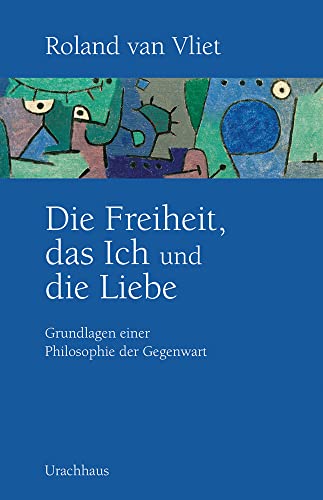 Roland van Vliet

Die Freiheit, das Ich und die Liebe

Grundlagen einer Philosophie der Gegenwart

Urachhaus